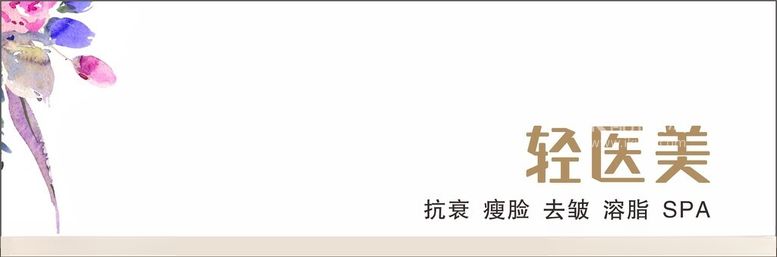 轻医美

抗衰 瘦脸 去皱 溶脂 SPA